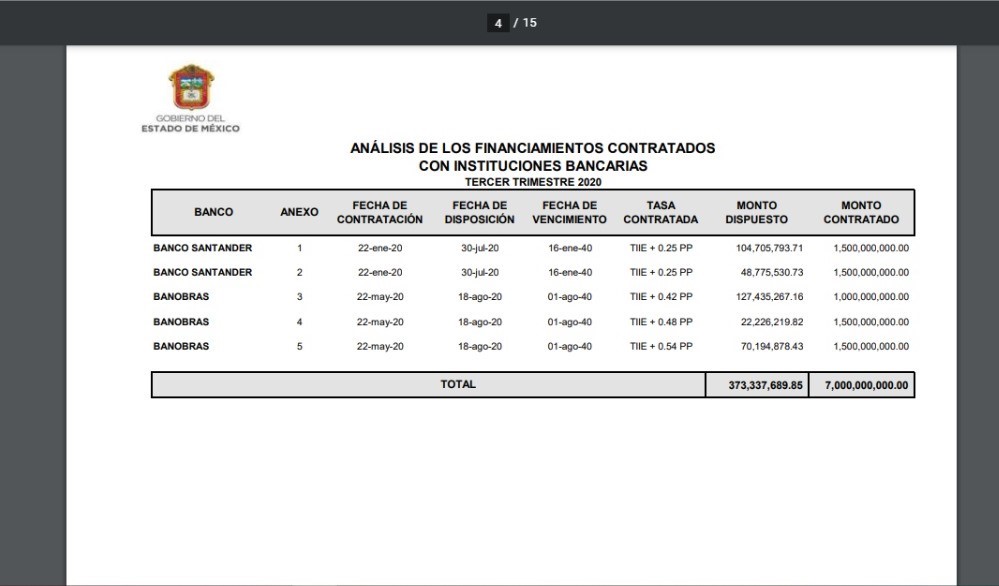 4 / 15

GOBIERNO DEL
ESTADO DE MÉXICO

ANÁLISIS DE LOS FINANCIAMIENTOS CONTRATADOS
CON INSTITUCIONES BANCARIAS
TERCER TRIMESTRE 2020

| BANCO | ANEXO | FECHA DE CONTRATACIÓN | FECHA DE DISPOSICIÓN | FECHA DE VENCIMIENTO | TASA CONTRATADA | MONTO DISPUESTO | MONTO CONTRATADO |
|---|---|---|---|---|---|---|---|
| BANCO SANTANDER | 1 | 22-ene-20 | 30-jul-20 | 16-ene-40 | TIIE + 0.25 PP | 104,705,793.71 | 1,500,000,000.00 |
| BANCO SANTANDER | 2 | 22-ene-20 | 30-jul-20 | 16-ene-40 | TIIE + 0.25 PP | 48,775,530.73 | 1,500,000,000.00 |
| BANOBRAS | 3 | 22-may-20 | 18-ago-20 | 01-ago-40 | TIIE + 0.42 PP | 127,435,267.16 | 1,000,000,000.00 |
| BANOBRAS | 4 | 22-may-20 | 18-ago-20 | 01-ago-40 | TIIE + 0.48 PP | 22,226,219.82 | 1,500,000,000.00 |
| BANOBRAS | 5 | 22-may-20 | 18-ago-20 | 01-ago-40 | TIIE + 0.54 PP | 70,194,878.43 | 1,500,000,000.00 |
| TOTAL | | | | | | 373,337,689.85 | 7,000,000,000.00 |